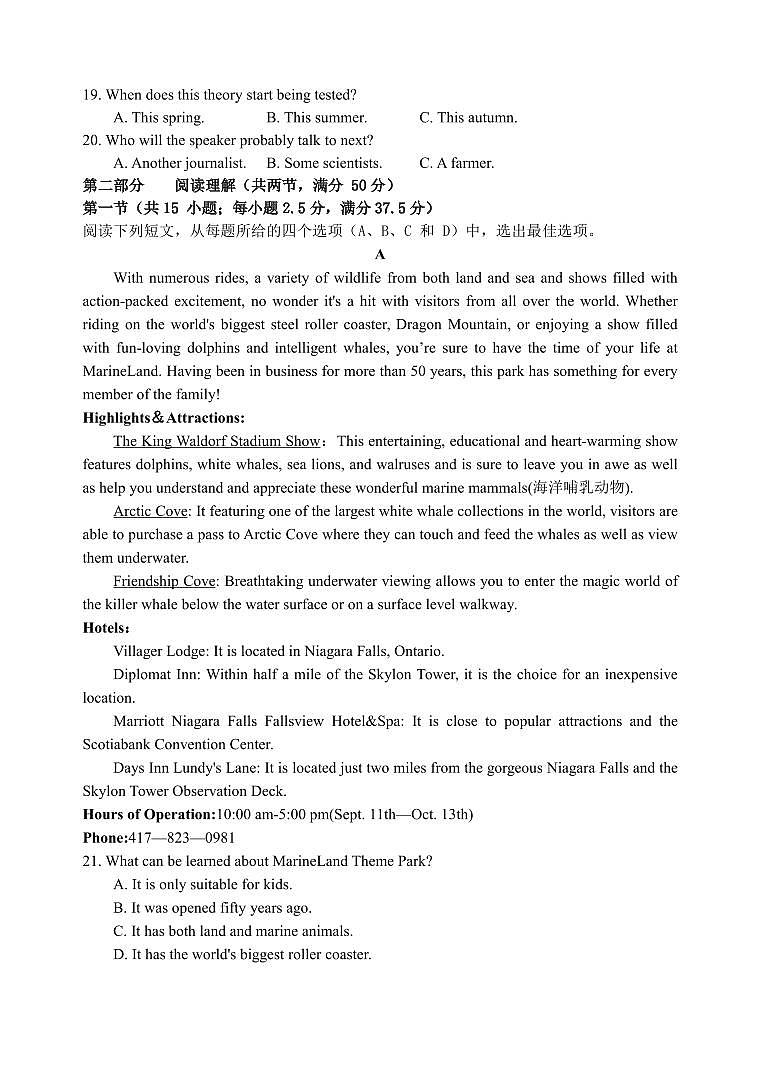 19. When does this theory start being tested?
A. This spring. B. This summer. C. This autumn.
20. Who will the speaker probably talk to next?
A. Another journalist. B. Some scientists. C. A farmer.
第二部分 阅读理解（共两节，满分 50 分）
第一节（共 15 小题；每小题 2.5 分，满分 37.5 分）
阅读下列短文，从每题所给的四个选项（A、B、C 和 D）中，选出最佳选项。
A

With numerous rides, a variety of wildlife from both land and sea and shows filled with action-packed excitement, no wonder it's a hit with visitors from all over the world. Whether riding on the world's biggest steel roller coaster, Dragon Mountain, or enjoying a show filled with fun-loving dolphins and intelligent whales, you're sure to have the time of your life at MarineLand. Having been in business for more than 50 years, this park has something for every member of the family!

Highlights＆Attractions:

The King Waldorf Stadium Show：This entertaining, educational and heart-warming show features dolphins, white whales, sea lions, and walruses and is sure to leave you in awe as well as help you understand and appreciate these wonderful marine mammals(海洋哺乳动物).

Arctic Cove: It featuring one of the largest white whale collections in the world, visitors are able to purchase a pass to Arctic Cove where they can touch and feed the whales as well as view them underwater.

Friendship Cove: Breathtaking underwater viewing allows you to enter the magic world of the killer whale below the water surface or on a surface level walkway.

Hotels：

Villager Lodge: It is located in Niagara Falls, Ontario.

Diplomat Inn: Within half a mile of the Skylon Tower, it is the choice for an inexpensive location.

Marriott Niagara Falls Fallsview Hotel&Spa: It is close to popular attractions and the Scotiabank Convention Center.

Days Inn Lundy's Lane: It is located just two miles from the gorgeous Niagara Falls and the Skylon Tower Observation Deck.

Hours of Operation:10:00 am-5:00 pm(Sept. 11th—Oct. 13th)

Phone:417—823—0981

21. What can be learned about MarineLand Theme Park?
A. It is only suitable for kids.
B. It was opened fifty years ago.
C. It has both land and marine animals.
D. It has the world's biggest roller coaster.